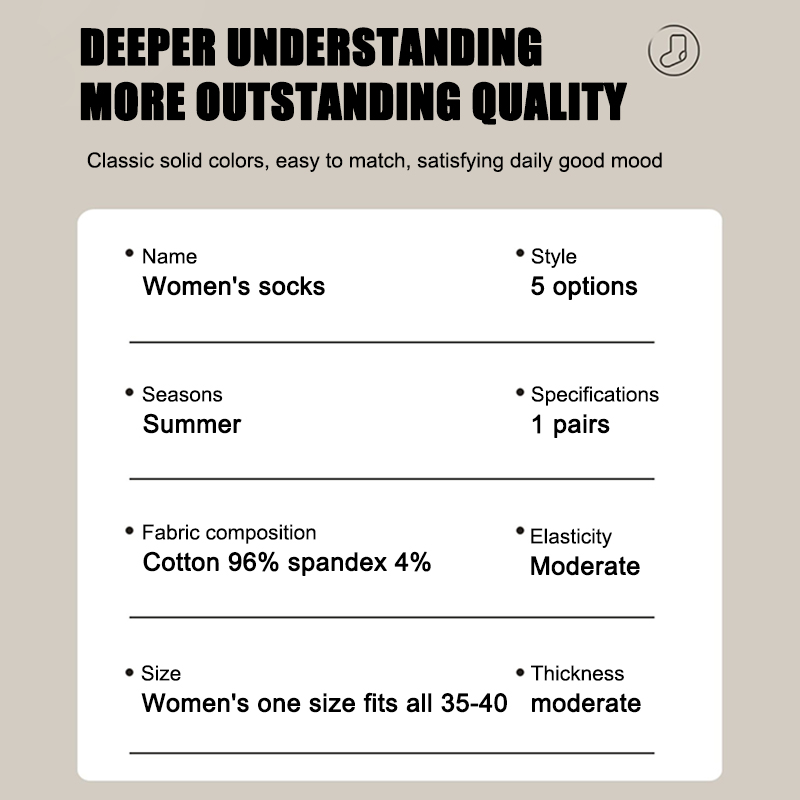 DEEPER UNDERSTANDING
MORE OUTSTANDING QUALITY

Classic solid colors, easy to match, satisfying daily good mood

• Name
Women's socks

• Style
5 options

• Seasons
Summer

• Specifications
1 pairs

• Fabric composition
Cotton 96% spandex 4%

• Elasticity
Moderate

• Size
Women's one size fits all 35-40

• Thickness
moderate